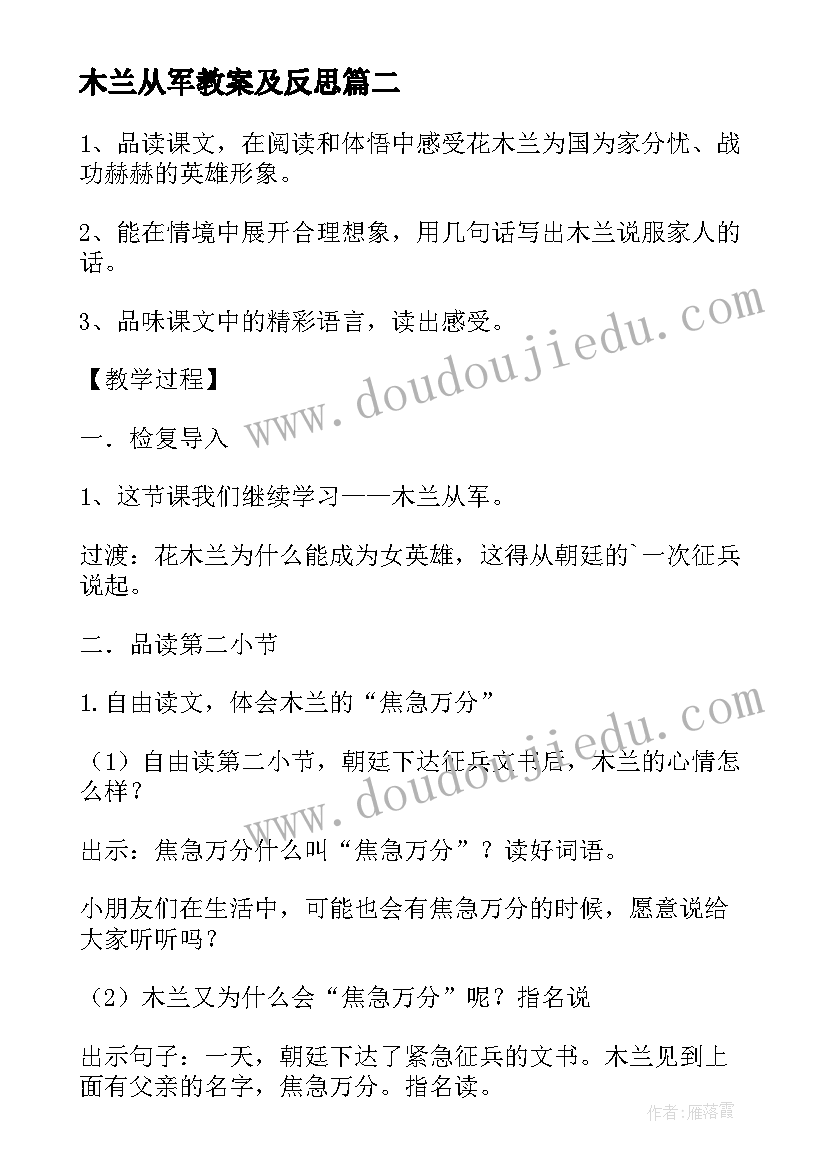 木兰从军教案及反思篇二

1、品读课文，在阅读和体悟中感受花木兰为国为家分忧、战功赫赫的英雄形象。

2、能在情境中展开合理想象，用几句话写出木兰说服家人的话。

3、品味课文中的精彩语言，读出感受。

www.doudoujiedu.com

【教学过程】

一．检复导入

1、这节课我们继续学习——木兰从军。

过渡：花木兰为什么能成为女英雄，这得从朝廷的`一次征兵说起。

二．品读第二小节

1.自由读文，体会木兰的“焦急万分”

www.doudoujiedu.com

（1）自由读第二小节，朝廷下达征兵文书后，木兰的心情怎么样？

出示：焦急万分什么叫“焦急万分”？读好词语。

小朋友们在生活中，可能也会有焦急万分的时候，愿意说给大家听听吗？

（2）木兰又为什么会“焦急万分”呢？指名说

出示句子：一天，朝廷下达了紧急征兵的文书。木兰见到上面有父亲的名字，焦急万分。指名读。

作者：雁落霞